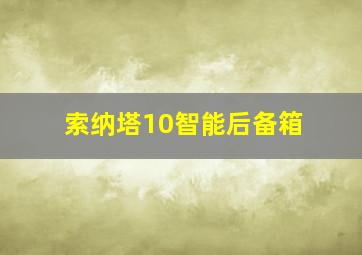 索纳塔10智能后备箱